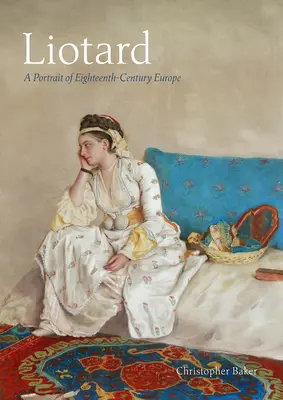 Liotard

A Portrait of Eighteenth-Century Europe

Christopher Baker